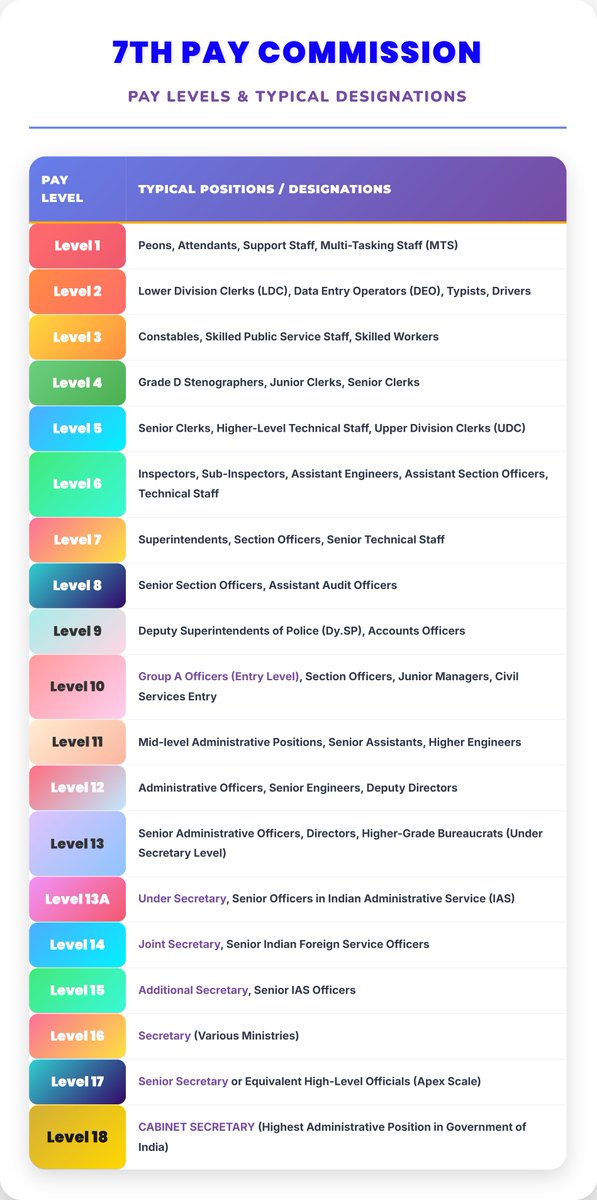 7TH PAY COMMISSION

PAY LEVELS & TYPICAL DESIGNATIONS

| PAY LEVEL | TYPICAL POSITIONS / DESIGNATIONS |
|---|---|
| Level 1 | Peons, Attendants, Support Staff, Multi-Tasking Staff (MTS) |
| Level 2 | Lower Division Clerks (LDC), Data Entry Operators (DEO), Typists, Drivers |
| Level 3 | Constables, Skilled Public Service Staff, Skilled Workers |
| Level 4 | Grade D Stenographers, Junior Clerks, Senior Clerks |
| Level 5 | Senior Clerks, Higher-Level Technical Staff, Upper Division Clerks (UDC) |
| Level 6 | Inspectors, Sub-Inspectors, Assistant Engineers, Assistant Section Officers, Technical Staff |
| Level 7 | Superintendents, Section Officers, Senior Technical Staff |
| Level 8 | Senior Section Officers, Assistant Audit Officers |
| Level 9 | Deputy Superintendents of Police (Dy.SP), Accounts Officers |
| Level 10 | Group A Officers (Entry Level), Section Officers, Junior Managers, Civil Services Entry |
| Level 11 | Mid-level Administrative Positions, Senior Assistants, Higher Engineers |
| Level 12 | Administrative Officers, Senior Engineers, Deputy Directors |
| Level 13 | Senior Administrative Officers, Directors, Higher-Grade Bureaucrats (Under Secretary Level) |
| Level 13A | Under Secretary, Senior Officers in Indian Administrative Service (IAS) |
| Level 14 | Joint Secretary, Senior Indian Foreign Service Officers |
| Level 15 | Additional Secretary, Senior IAS Officers |
| Level 16 | Secretary (Various Ministries) |
| Level 17 | Senior Secretary or Equivalent High-Level Officials (Apex Scale) |
| Level 18 | CABINET SECRETARY (Highest Administrative Position in Government of India) |